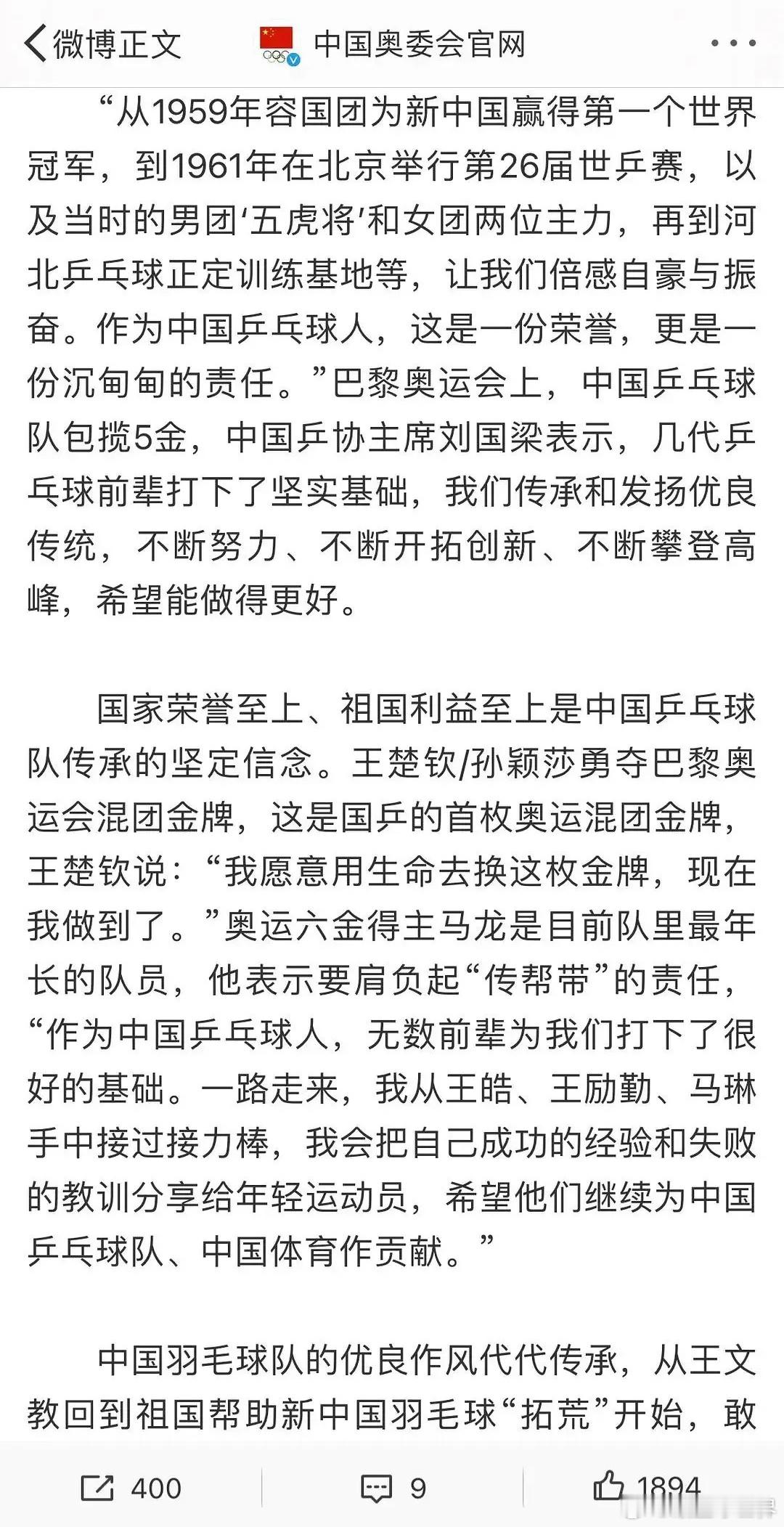 微博正文

中国奥委会官网

“从1959年容国团为新中国赢得第一个世界冠军，到1961年在北京举行第26届世乒赛，以及当时的男团‘五虎将’和女团两位主力，再到河北乒乓球正定训练基地等，让我们倍感自豪与振奋。作为中国乒乓球人，这是一份荣誉，更是一份沉甸甸的责任。”巴黎奥运会上，中国乒乓球队包揽5金，中国乒协主席刘国梁表示，几代乒乓球前辈打下了坚实基础，我们传承和发扬优良传统，不断努力、不断开拓创新、不断攀登高峰，希望能做得更好。

国家荣誉至上、祖国利益至上是中国乒乓球队传承的坚定信念。王楚钦/孙颖莎勇夺巴黎奥运会混团金牌，这是国乒的首枚奥运混团金牌，王楚钦说：“我愿意用生命去换这枚金牌，现在我做到了。”奥运六金得主马龙是目前队里最年长的队员，他表示要肩负起“传帮带”的责任，“作为中国乒乓球人，无数前辈为我们打下了很好的基础。一路走来，我从王皓、王励勤、马琳手中接过接力棒，我会把自己成功的经验和失败的教训分享给年轻运动员，希望他们继续为中国乒乓球队、中国体育作贡献。”

中国羽毛球队的优良作风代代传承，从王文教回到祖国帮助新中国羽毛球“拓荒”开始，敢

400 9 1894